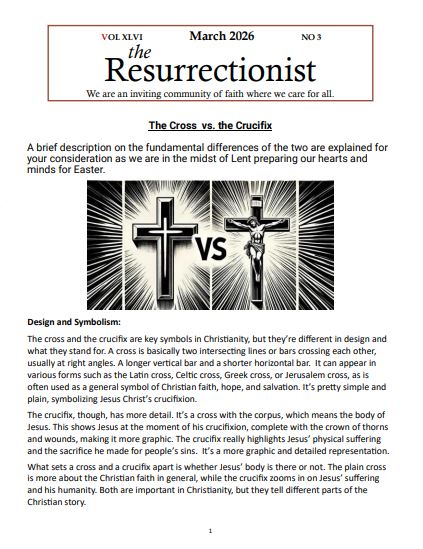 VOL XLVI March 2026 NO 3

the Resurrectionist

We are an inviting community of faith where we care for all.

The Cross vs. the Crucifix

A brief description on the fundamental differences of the two are explained for your consideration as we are in the midst of Lent preparing our hearts and minds for Easter.

VS

Design and Symbolism:

The cross and the crucifix are key symbols in Christianity, but they're different in design and what they stand for. A cross is basically two intersecting lines or bars crossing each other, usually at right angles. A longer vertical bar and a shorter horizontal bar. It can appear in various forms such as the Latin cross, Celtic cross, Greek cross, or Jerusalem cross, as is often used as a general symbol of Christian faith, hope, and salvation. It's pretty simple and plain, symbolizing Jesus Christ's crucifixion.

The crucifix, though, has more detail. It's a cross with the corpus, which means the body of Jesus. This shows Jesus at the moment of his crucifixion, complete with the crown of thorns and wounds, making it more graphic. The crucifix really highlights Jesus' physical suffering and the sacrifice he made for people's sins. It's a more graphic and detailed representation.

What sets a cross and a crucifix apart is whether Jesus' body is there or not. The plain cross is more about the Christian faith in general, while the crucifix zooms in on Jesus' suffering and his humanity. Both are important in Christianity, but they tell different parts of the Christian story.

1